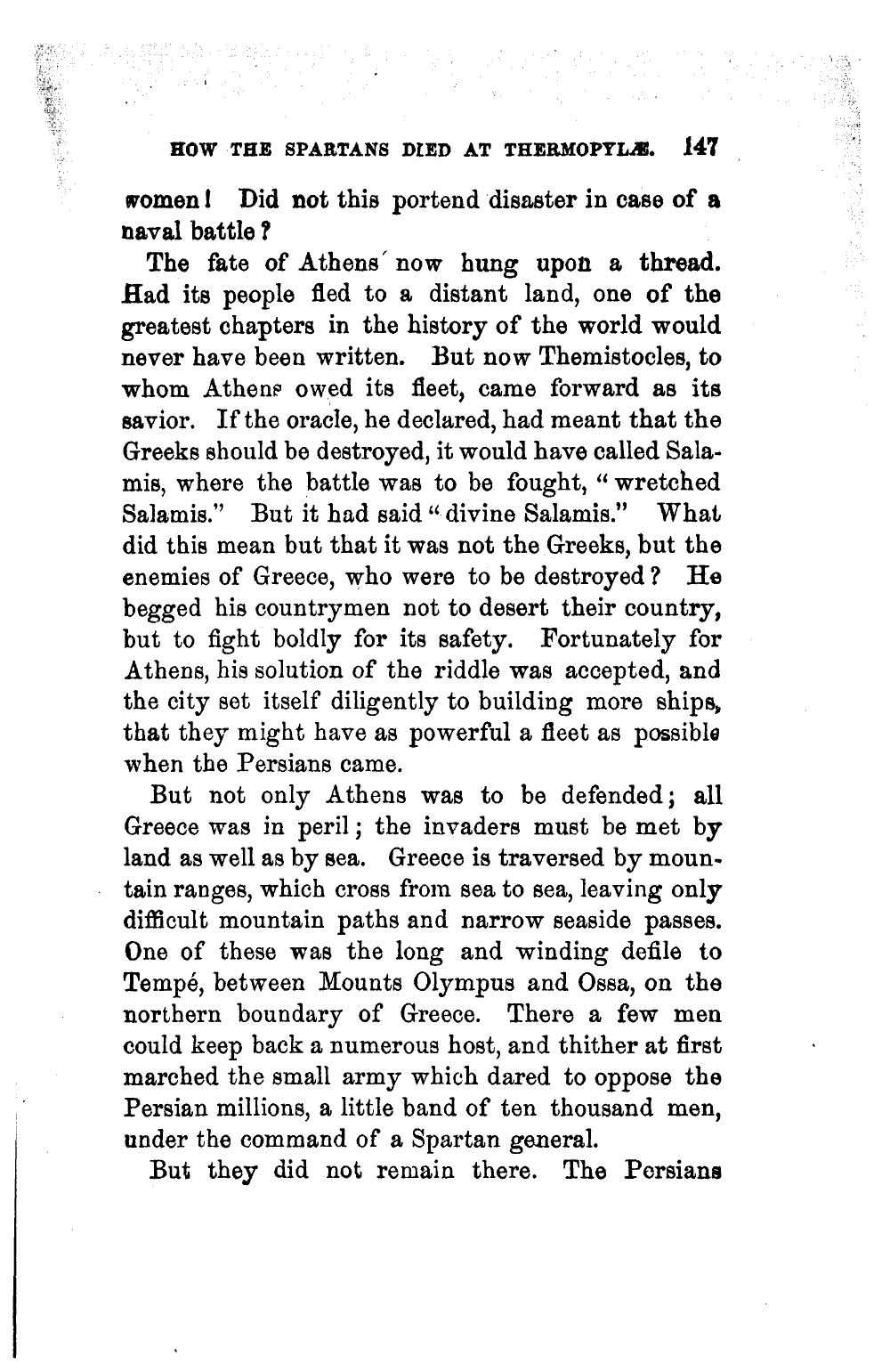 HOW THE SPARTANS DIED AT THERMOPYLÆ. 147

women! Did not this portend disaster in case of a naval battle?

The fate of Athens now hung upon a thread. Had its people fled to a distant land, one of the greatest chapters in the history of the world would never have been written. But now Themistocles, to whom Athens owed its fleet, came forward as its savior. If the oracle, he declared, had meant that the Greeks should be destroyed, it would have called Salamis, where the battle was to be fought, "wretched Salamis." But it had said "divine Salamis." What did this mean but that it was not the Greeks, but the enemies of Greece, who were to be destroyed? He begged his countrymen not to desert their country, but to fight boldly for its safety. Fortunately for Athens, his solution of the riddle was accepted, and the city set itself diligently to building more ships, that they might have as powerful a fleet as possible when the Persians came.

But not only Athens was to be defended; all Greece was in peril; the invaders must be met by land as well as by sea. Greece is traversed by mountain ranges, which cross from sea to sea, leaving only difficult mountain paths and narrow seaside passes. One of these was the long and winding defile to Tempé, between Mounts Olympus and Ossa, on the northern boundary of Greece. There a few men could keep back a numerous host, and thither at first marched the small army which dared to oppose the Persian millions, a little band of ten thousand men, under the command of a Spartan general.

But they did not remain there. The Persians